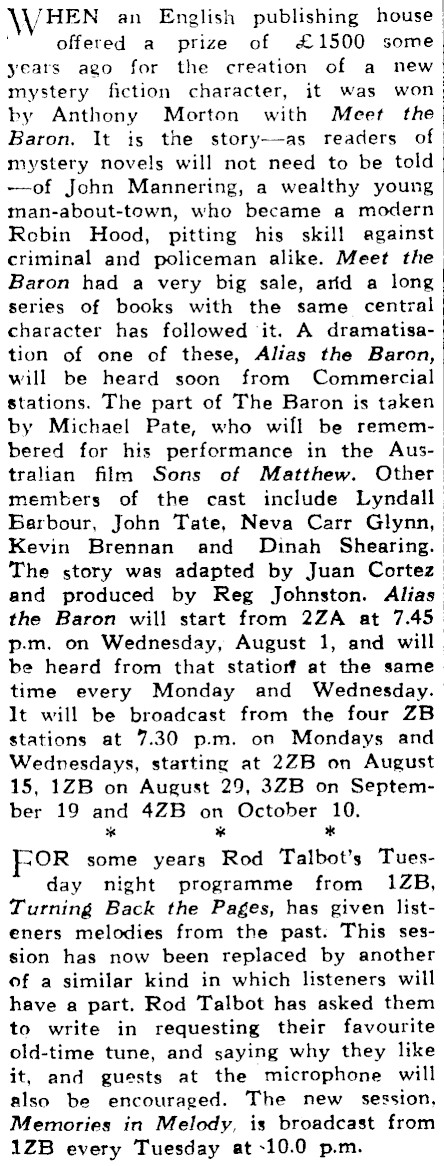 WHEN an English publishing house offered a prize of £1500 some years ago for the creation of a new mystery fiction character, it was won by Anthony Morton with Meet the Baron. It is the story—as readers of mystery novels will not need to be told—of John Mannering, a wealthy young man-about-town, who became a modern Robin Hood, pitting his skill against criminal and policeman alike. Meet the Baron had a very big sale, and a long series of books with the same central character has followed it. A dramatisation of one of these, Alias the Baron, will be heard soon from Commercial stations. The part of The Baron is taken by Michael Pate, who will be remembered for his performance in the Australian film Sons of Matthew. Other members of the cast include Lyndall Barbour, John Tate, Neva Carr Glynn, Kevin Brennan and Dinah Shearing. The story was adapted by Juan Cortez and produced by Reg Johnston. Alias the Baron will start from 2ZA at 7.45 p.m. on Wednesday, August 1, and will be heard from that station at the same time every Monday and Wednesday. It will be broadcast from the four ZB stations at 7.30 p.m. on Mondays and Wednesdays, starting at 2ZB on August 15, 1ZB on August 29, 3ZB on September 19 and 4ZB on October 10.

* * *

FOR some years Rod Talbot's Tuesday night programme from 1ZB, Turning Back the Pages, has given listeners melodies from the past. This session has now been replaced by another of a similar kind in which listeners will have a part. Rod Talbot has asked them to write in requesting their favourite old-time tune, and saying why they like it, and guests at the microphone will also be encouraged. The new session, Memories in Melody, is broadcast from 1ZB every Tuesday at 10.0 p.m.